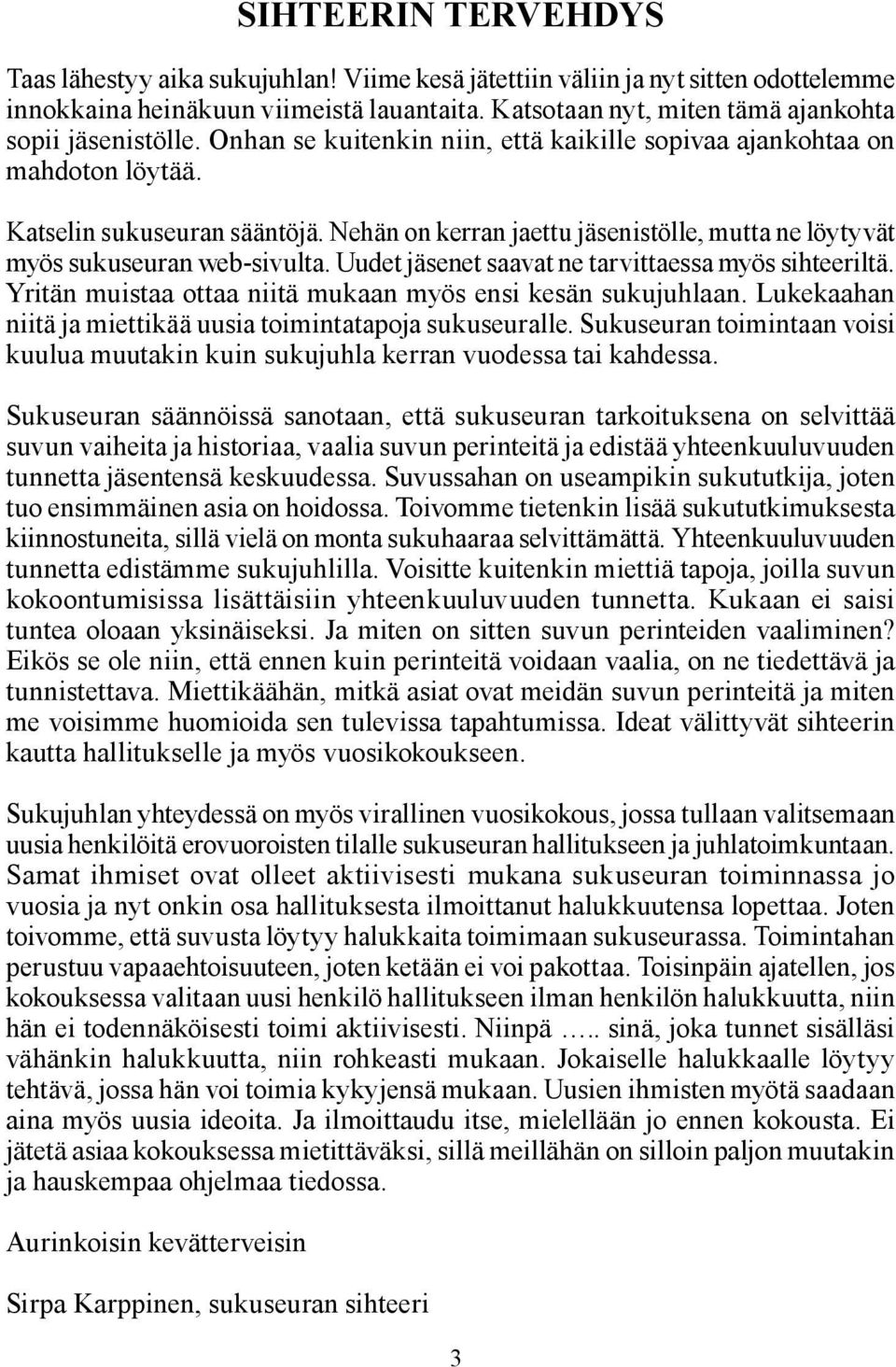 SIHTEERIN TERVEHDYS

Taas lähestyy aika sukujuhlan! Viime kesä jätettiin väliin ja nyt sitten odottelemme innokkaina heinäkuun viimeistä lauantaita. Katsotaan nyt, miten tämä ajankohta sopii jäsenistölle. Onhan se kuitenkin niin, että kaikille sopivaa ajankohtaa on mahdoton löytää.

Katselin sukuseuran sääntöjä. Nehän on kerran jaettu jäsenistölle, mutta ne löytyvät myös sukuseuran web-sivulta. Uudet jäsenet saavat ne tarvittaessa myös sihteeriltä. Yritän muistaa ottaa niitä mukaan myös ensi kesän sukujuhlaan. Lukekaahan niitä ja miettikää uusia toimintatapoja sukuseuralle. Sukuseuran toimintaan voisi kuulua muutakin kuin sukujuhla kerran vuodessa tai kahdessa.

Sukuseuran säännöissä sanotaan, että sukuseuran tarkoituksena on selvittää suvun vaiheita ja historiaa, vaalia suvun perinteitä ja edistää yhteenkuuluvuuden tunnetta jäsentensä keskuudessa. Suvussahan on useampikin sukututkija, joten tuo ensimmäinen asia on hoidossa. Toivomme tietenkin lisää sukututkimuksesta kiinnostuneita, sillä vielä on monta sukuhaaraa selvittämättä. Yhteenkuuluvuuden tunnetta edistämme sukujuhlilla. Voisitte kuitenkin miettiä tapoja, joilla suvun kokoontumisissa lisättäisiin yhteenkuuluvuuden tunnetta. Kukaan ei saisi tuntea oloaan yksinäiseksi. Ja miten on sitten suvun perinteiden vaaliminen? Eikös se ole niin, että ennen kuin perinteitä voidaan vaalia, on ne tiedettävä ja tunnistettava. Miettikäähän, mitkä asiat ovat meidän suvun perinteitä ja miten me voisimme huomioida sen tulevissa tapahtumissa. Ideat välittyvät sihteerin kautta hallitukselle ja myös vuosikokoukseen.

Sukujuhlan yhteydessä on myös virallinen vuosikokous, jossa tullaan valitsemaan uusia henkilöitä erovuoroisten tilalle sukuseuran hallitukseen ja juhlatoimkuntaan. Samat ihmiset ovat olleet aktiivisesti mukana sukuseuran toiminnassa jo vuosia ja nyt onkin osa hallituksesta ilmoittanut halukkuutensa lopettaa. Joten toivomme, että suvusta löytyy halukkaita toimimaan sukuseurassa. Toimintahan perustuu vapaaehtoisuuteen, joten ketään ei voi pakottaa. Toisinpäin ajatellen, jos kokouksessa valitaan uusi henkilö hallitukseen ilman henkilön halukkuutta, niin hän ei todennäköisesti toimi aktiivisesti. Niinpä ….. sinä, joka tunnet sisälläsi vähänkin halukkuutta, niin rohkeasti mukaan. Jokaiselle halukkaalle löytyy tehtävä, jossa hän voi toimia kykyjensä mukaan. Uusien ihmisten myötä saadaan aina myös uusia ideoita. Ja ilmoittaudu itse, mielellään jo ennen kokousta. Ei jätetä asiaa kokouksessa mietittäväksi, sillä meillähän on silloin paljon muutakin ja hauskempaa ohjelmaa tiedossa.

Aurinkoisin kevätterveisin

Sirpa Karppinen, sukuseuran sihteeri

3